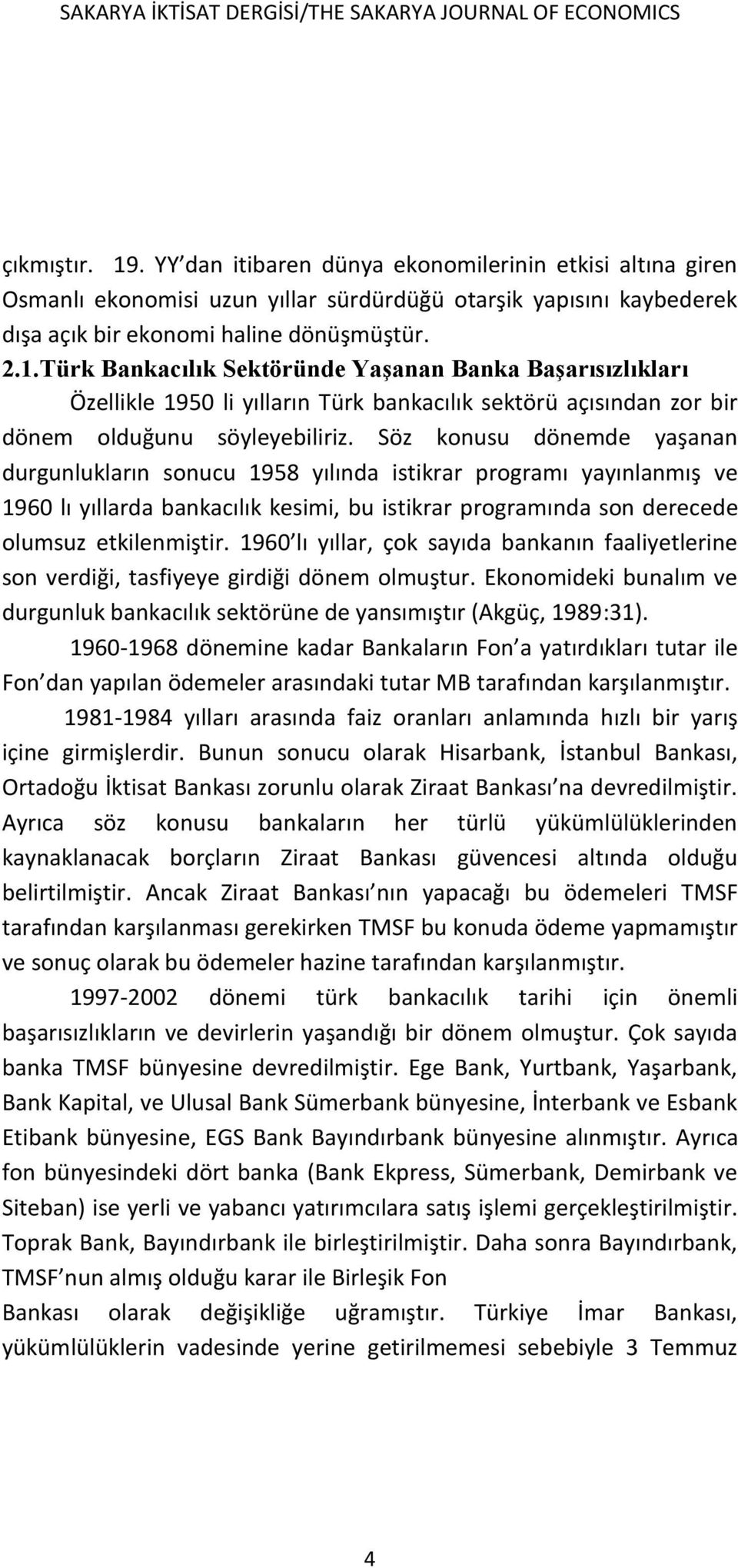 SAKARYA İKTİSAT DERGİSİ/THE SAKARYA JOURNAL OF ECONOMICS

çıkmıştır. 19. YY'dan itibaren dünya ekonomilerinin etkisi altına giren Osmanlı ekonomisi uzun yıllar sürdürdüğü otarşik yapısını kaybederek dışa açık bir ekonomi haline dönüşmüştür.

2.1.Türk Bankacılık Sektöründe Yaşanan Banka Başarısızlıkları

Özellikle 1950 li yılların Türk bankacılık sektörü açısından zor bir dönem olduğunu söyleyebiliriz. Söz konusu dönemde yaşanan durgunlukların sonucu 1958 yılında istikrar programı yayınlanmış ve 1960 lı yıllarda bankacılık kesimi, bu istikrar programında son derecede olumsuz etkilenmiştir. 1960'lı yıllar, çok sayıda bankanın faaliyetlerine son verdiği, tasfiyeye girdiği dönem olmuştur. Ekonomideki bunalım ve durgunluk bankacılık sektörüne de yansımıştır (Akgüç, 1989:31).

1960-1968 dönemine kadar Bankaların Fon'a yatırdıkları tutar ile Fon'dan yapılan ödemeler arasındaki tutar MB tarafından karşılanmıştır.

1981-1984 yılları arasında faiz oranları anlamında hızlı bir yarış içine girmişlerdir. Bunun sonucu olarak Hisarbank, İstanbul Bankası, Ortadoğu İktisat Bankası zorunlu olarak Ziraat Bankası'na devredilmiştir. Ayrıca söz konusu bankaların her türlü yükümlülüklerinden kaynaklanacak borçların Ziraat Bankası güvencesi altında olduğu belirtilmiştir. Ancak Ziraat Bankası'nın yapacağı bu ödemeleri TMSF tarafından karşılanması gerekirken TMSF bu konuda ödeme yapmamıştır ve sonuç olarak bu ödemeler hazine tarafından karşılanmıştır.

1997-2002 dönemi türk bankacılık tarihi için önemli başarısızlıkların ve devirlerin yaşandığı bir dönem olmuştur. Çok sayıda banka TMSF bünyesine devredilmiştir. Ege Bank, Yurtbank, Yaşarbank, Bank Kapital, ve Ulusal Bank Sümerbank bünyesine, İnterbank ve Esbank Etibank bünyesine, EGS Bank Bayındırbank bünyesine alınmıştır. Ayrıca fon bünyesindeki dört banka (Bank Ekpress, Sümerbank, Demirbank ve Siteban) ise yerli ve yabancı yatırımcılara satış işlemi gerçekleştirilmiştir. Toprak Bank, Bayındırbank ile birleştirilmiştir. Daha sonra Bayındırbank, TMSF'nun almış olduğu karar ile Birleşik Fon
Bankası olarak değişikliğe uğramıştır. Türkiye İmar Bankası, yükümlülüklerin vadesinde yerine getirilmemesi sebebiyle 3 Temmuz

4